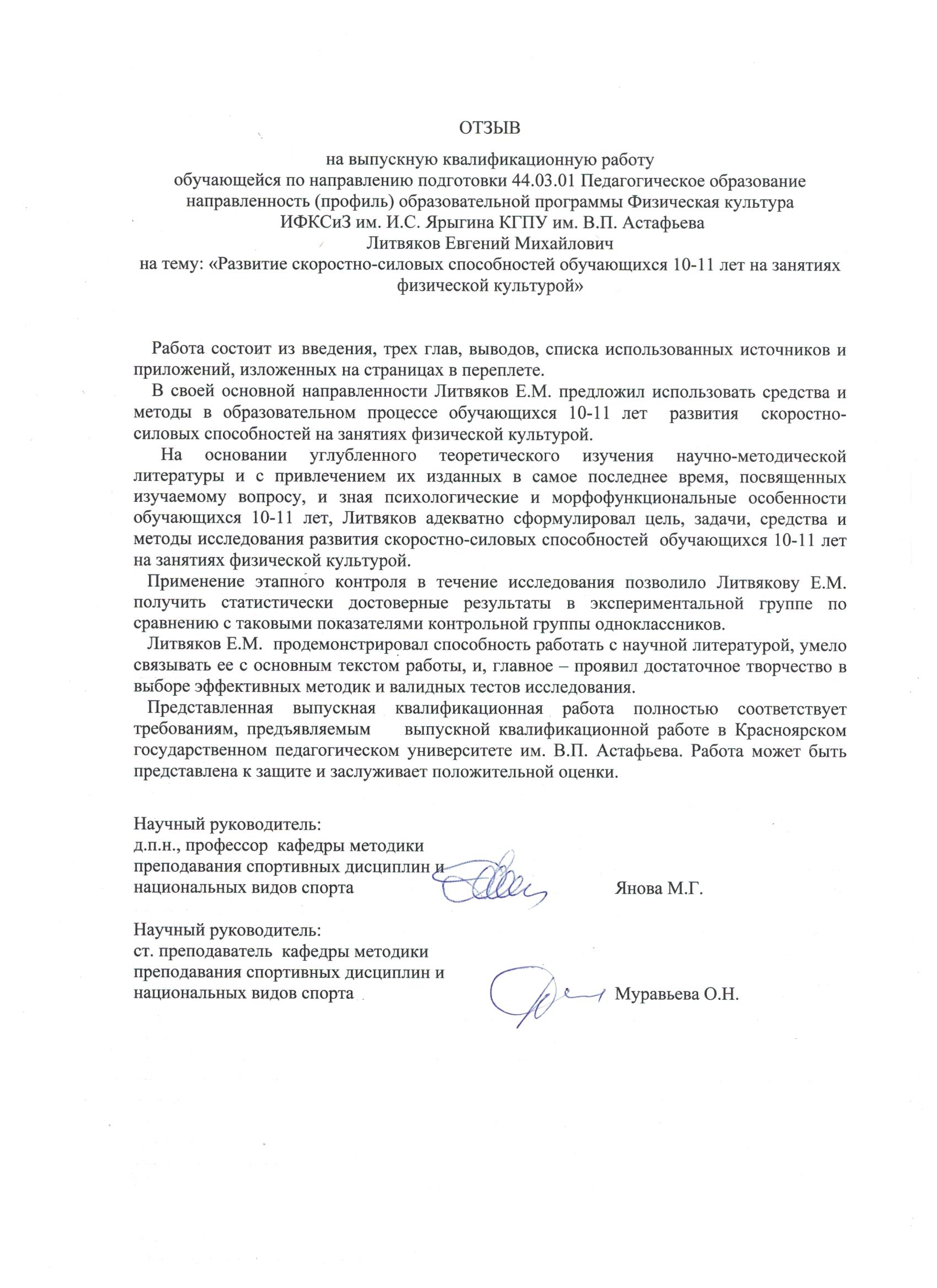 ОТЗЫВ

на выпускную квалификационную работу
обучающейся по направлению подготовки 44.03.01 Педагогическое образование
направленность (профиль) образовательной программы Физическая культура
ИФКСиЗ им. И.С. Ярыгина КГПУ им. В.П. Астафьева
Литвяков Евгений Михайлович
на тему: «Развитие скоростно-силовых способностей обучающихся 10-11 лет на занятиях физической культурой»

Работа состоит из введения, трех глав, выводов, списка использованных источников и приложений, изложенных на страницах в переплете.

В своей основной направленности Литвяков Е.М. предложил использовать средства и методы в образовательном процессе обучающихся 10-11 лет развития скоростно-силовых способностей на занятиях физической культурой.

На основании углубленного теоретического изучения научно-методической литературы и с привлечением их изданных в самое последнее время, посвященных изучаемому вопросу, и зная психологические и морфофункциональные особенности обучающихся 10-11 лет, Литвяков адекватно сформулировал цель, задачи, средства и методы исследования развития скоростно-силовых способностей обучающихся 10-11 лет на занятиях физической культурой.

Применение этапного контроля в течение исследования позволило Литвякову Е.М. получить статистически достоверные результаты в экспериментальной группе по сравнению с таковыми показателями контрольной группы одноклассников.

Литвяков Е.М. продемонстрировал способность работать с научной литературой, умело связывать ее с основным текстом работы, и, главное – проявил достаточное творчество в выборе эффективных методик и валидных тестов исследования.

Представленная выпускная квалификационная работа полностью соответствует требованиям, предъявляемым выпускной квалификационной работе в Красноярском государственном педагогическом университете им. В.П. Астафьева. Работа может быть представлена к защите и заслуживает положительной оценки.

Научный руководитель:
д.п.н., профессор кафедры методики преподавания спортивных дисциплин и национальных видов спорта Янова М.Г.

Научный руководитель:
ст. преподаватель кафедры методики преподавания спортивных дисциплин и национальных видов спорта Муравьева О.Н.